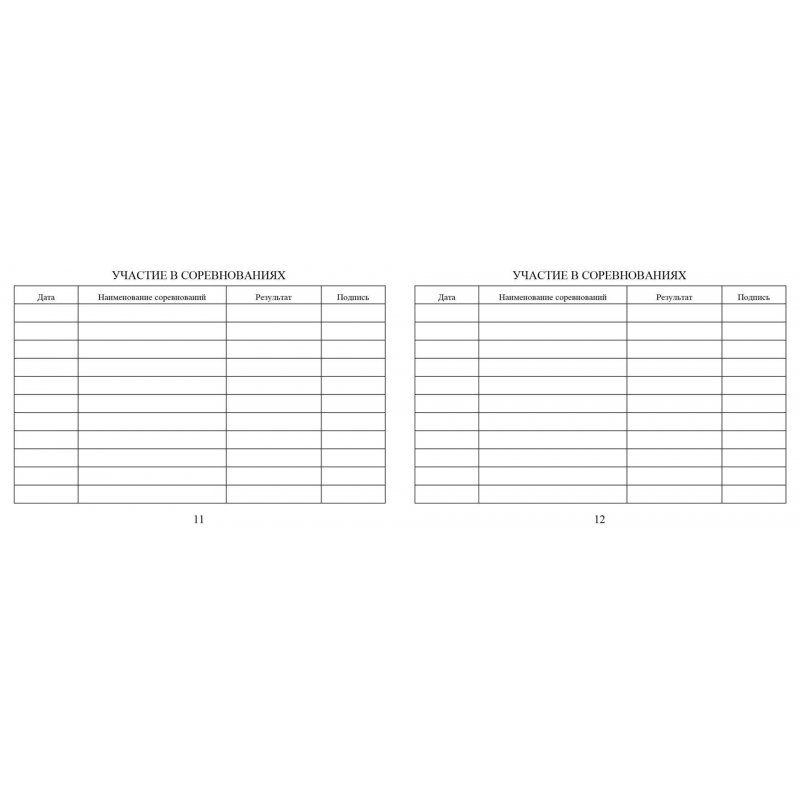 УЧАСТИЕ В СОРЕВНОВАНИЯХ

| Дата | Наименование соревнований | Результат | Подпись |
|---|---|---|---|
| | | | |
| | | | |
| | | | |
| | | | |
| | | | |
| | | | |
| | | | |
| | | | |
| | | | |
| | | | |
| | | | |

11

УЧАСТИЕ В СОРЕВНОВАНИЯХ

| Дата | Наименование соревнований | Результат | Подпись |
|---|---|---|---|
| | | | |
| | | | |
| | | | |
| | | | |
| | | | |
| | | | |
| | | | |
| | | | |
| | | | |
| | | | |
| | | | |

12